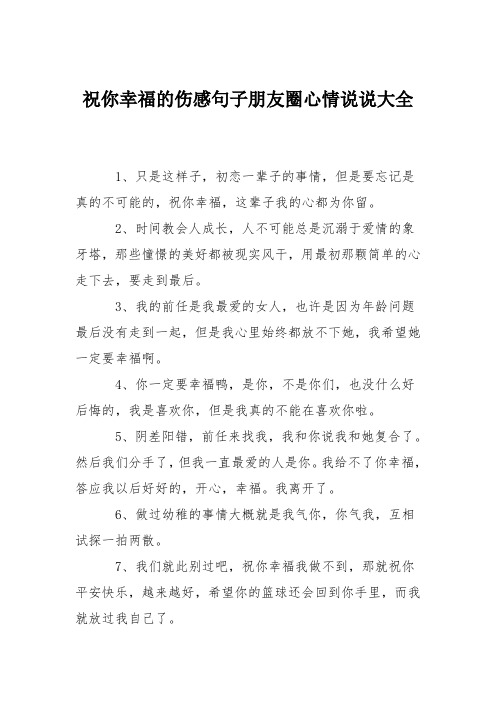 祝你幸福的伤感句子朋友圈心情说说大全

1、只是这样子，初恋一辈子的事情，但是要忘记是真的不可能的，祝你幸福，这辈子我的心都为你留。

2、时间教会人成长，人不可能总是沉溺于爱情的象牙塔，那些憧憬的美好都被现实风干，用最初那颗简单的心走下去，要走到最后。

3、我的前任是我最爱的女人，也许是因为年龄问题最后没有走到一起，但是我心里始终都放不下她，我希望她一定要幸福啊。

4、你一定要幸福鸭，是你，不是你们，也没什么好后悔的，我是喜欢你，但是我真的不能在喜欢你啦。

5、阴差阳错，前任来找我，我和你说我和她复合了。然后我们分手了，但我一直最爱的人是你。我给不了你幸福，答应我以后好好的，开心，幸福。我离开了。

6、做过幼稚的事情大概就是我气你，你气我，互相试探一拍两散。

7、我们就此别过吧，祝你幸福我做不到，那就祝你平安快乐，越来越好，希望你的篮球还会回到你手里，而我就放过我自己了。